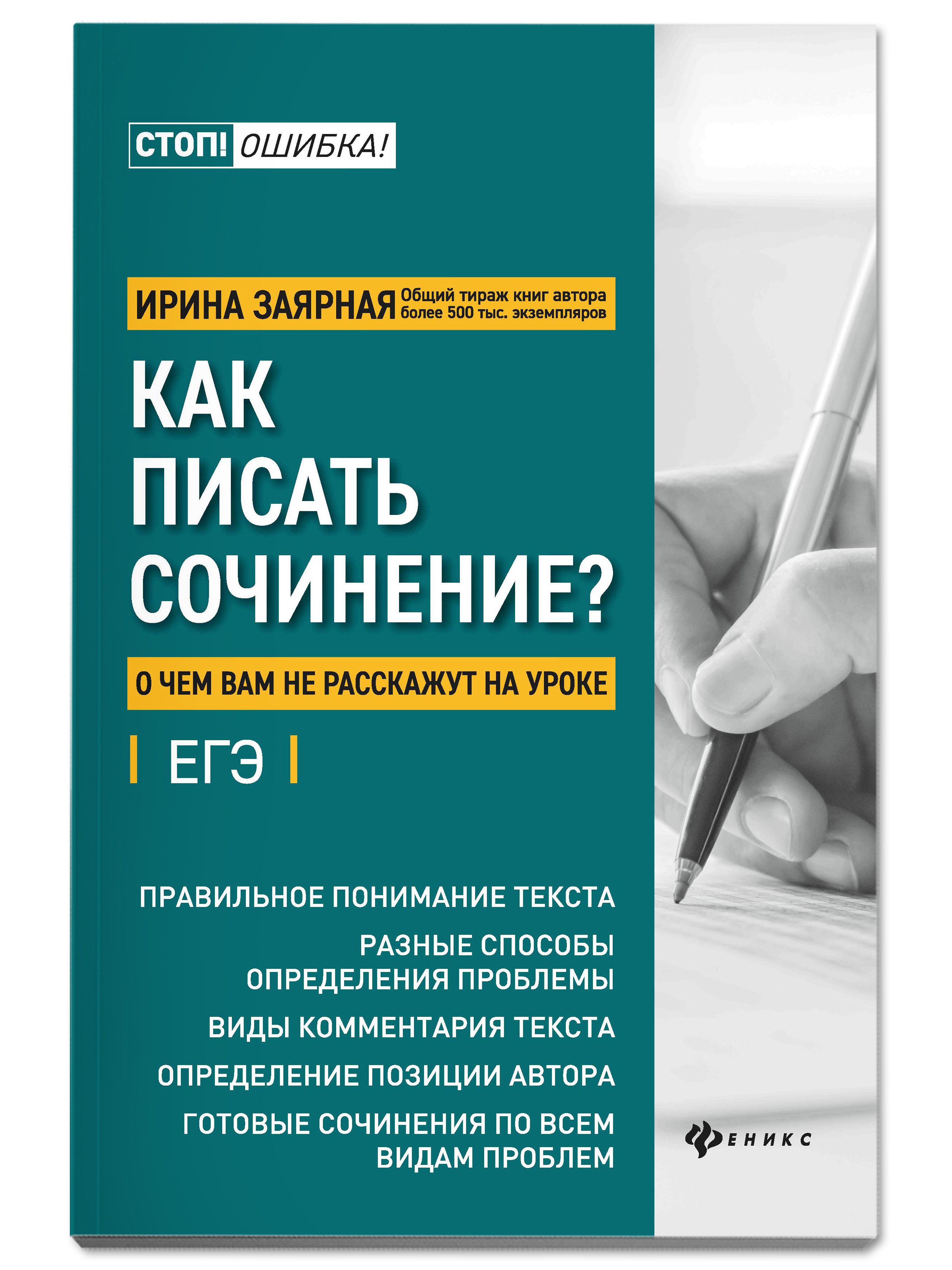 СТОП! ОШИБКА!

ИРИНА ЗАЯРНАЯ Общий тираж книг автора более 500 тыс. экземпляров

КАК ПИСАТЬ СОЧИНЕНИЕ?

О ЧЕМ ВАМ НЕ РАССКАЖУТ НА УРОКЕ

ЕГЭ

ПРАВИЛЬНОЕ ПОНИМАНИЕ ТЕКСТА

РАЗНЫЕ СПОСОБЫ ОПРЕДЕЛЕНИЯ ПРОБЛЕМЫ

ВИДЫ КОММЕНТАРИЯ ТЕКСТА

ОПРЕДЕЛЕНИЕ ПОЗИЦИИ АВТОРА

ГОТОВЫЕ СОЧИНЕНИЯ ПО ВСЕМ ВИДАМ ПРОБЛЕМ

ФЕНИКС